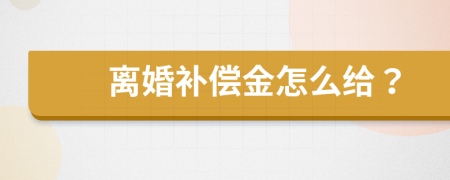 离婚补偿金怎么给？